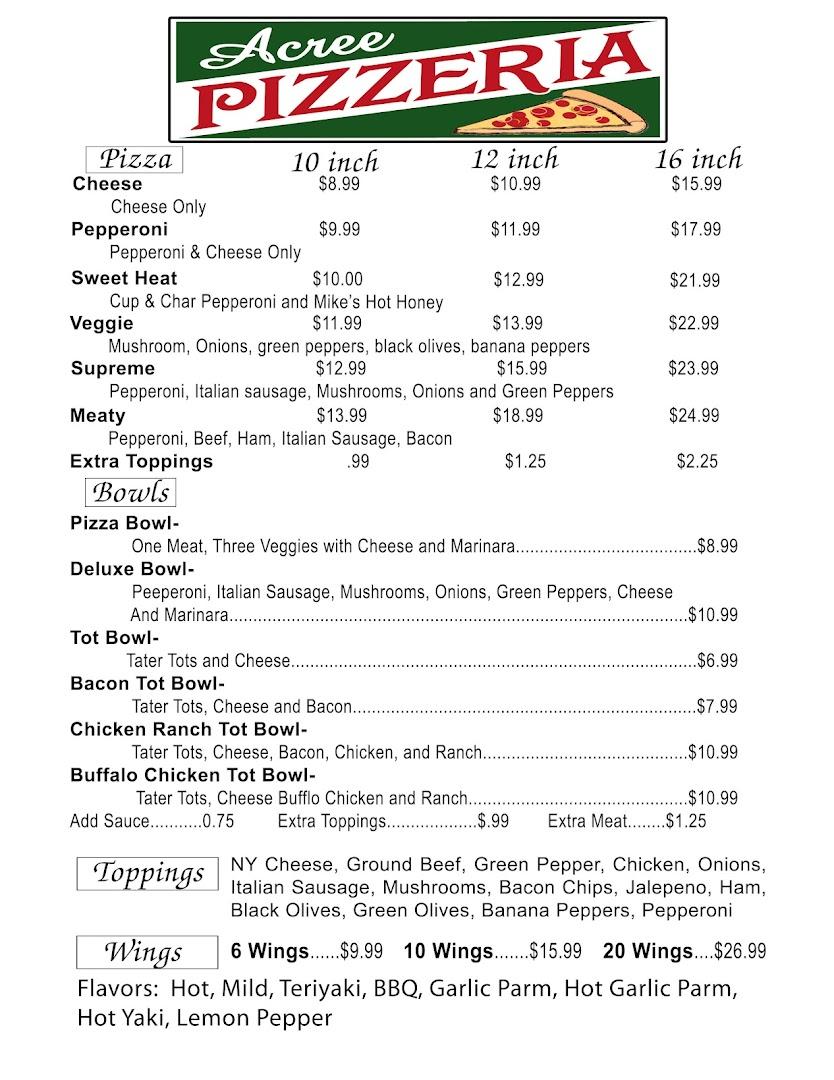 Acree
PIZZERIA

| Pizza | 10 inch | 12 inch | 16 inch |
|---|---|---|---|
| Cheese | $8.99 | $10.99 | $15.99 |
| Cheese Only | | | |
| Pepperoni | $9.99 | $11.99 | $17.99 |
| Pepperoni & Cheese Only | | | |
| Sweet Heat | $10.00 | $12.99 | $21.99 |
| Cup & Char Pepperoni and Mike's Hot Honey | | | |
| Veggie | $11.99 | $13.99 | $22.99 |
| Mushroom, Onions, green peppers, black olives, banana peppers | | | |
| Supreme | $12.99 | $15.99 | $23.99 |
| Pepperoni, Italian sausage, Mushrooms, Onions and Green Peppers | | | |
| Meaty | $13.99 | $18.99 | $24.99 |
| Pepperoni, Beef, Ham, Italian Sausage, Bacon | | | |
| Extra Toppings | .99 | $1.25 | $2.25 |

Bowls

Pizza Bowl-
One Meat, Three Veggies with Cheese and Marinara $8.99

Deluxe Bowl-
Peeperoni, Italian Sausage, Mushrooms, Onions, Green Peppers, Cheese And Marinara $10.99

Tot Bowl-
Tater Tots and Cheese $6.99

Bacon Tot Bowl-
Tater Tots, Cheese and Bacon $7.99

Chicken Ranch Tot Bowl-
Tater Tots, Cheese, Bacon, Chicken, and Ranch $10.99

Buffalo Chicken Tot Bowl-
Tater Tots, Cheese Bufflo Chicken and Ranch $10.99

Add Sauce 0.75 Extra Toppings $.99 Extra Meat $1.25

Toppings

NY Cheese, Ground Beef, Green Pepper, Chicken, Onions, Italian Sausage, Mushrooms, Bacon Chips, Jalepeno, Ham, Black Olives, Green Olives, Banana Peppers, Pepperoni

Wings

6 Wings $9.99 10 Wings $15.99 20 Wings $26.99

Flavors: Hot, Mild, Teriyaki, BBQ, Garlic Parm, Hot Garlic Parm, Hot Yaki, Lemon Pepper